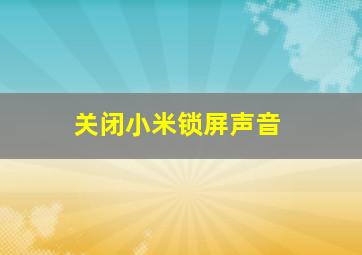 关闭小米锁屏声音